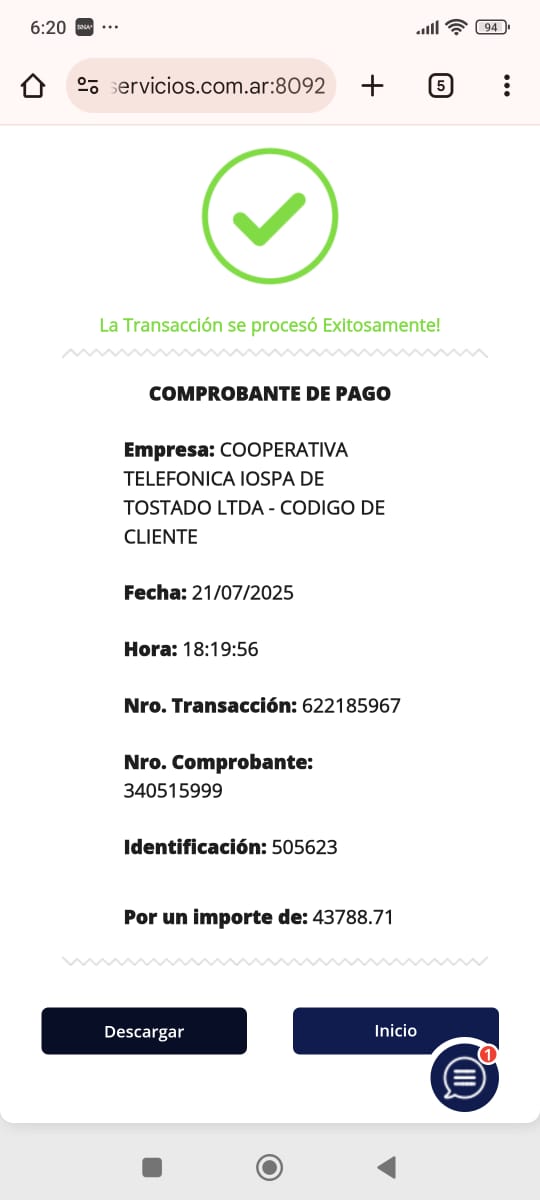 6:20 ··· 94

servicios.com.ar:8092 + 5

La Transacción se procesó Exitosamente!

COMPROBANTE DE PAGO

Empresa: COOPERATIVA TELEFONICA IOSPA DE TOSTADO LTDA - CODIGO DE CLIENTE

Fecha: 21/07/2025

Hora: 18:19:56

Nro. Transacción: 622185967

Nro. Comprobante: 340515999

Identificación: 505623

Por un importe de: 43788.71

Descargar

Inicio

1